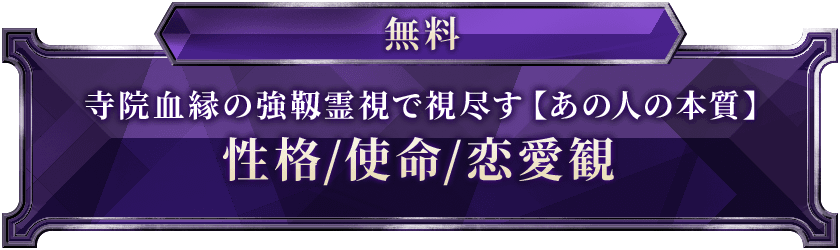 無料

寺院血縁の強靱霊視で視尽す【あの人の本質】

性格/使命/恋愛観